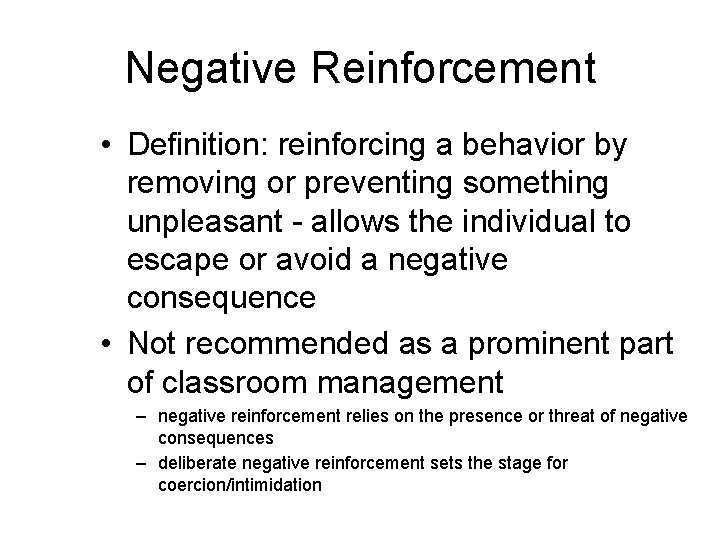 Negative Reinforcement

• Definition: reinforcing a behavior by removing or preventing something unpleasant - allows the individual to escape or avoid a negative consequence

• Not recommended as a prominent part of classroom management

– negative reinforcement relies on the presence or threat of negative consequences

– deliberate negative reinforcement sets the stage for coercion/intimidation